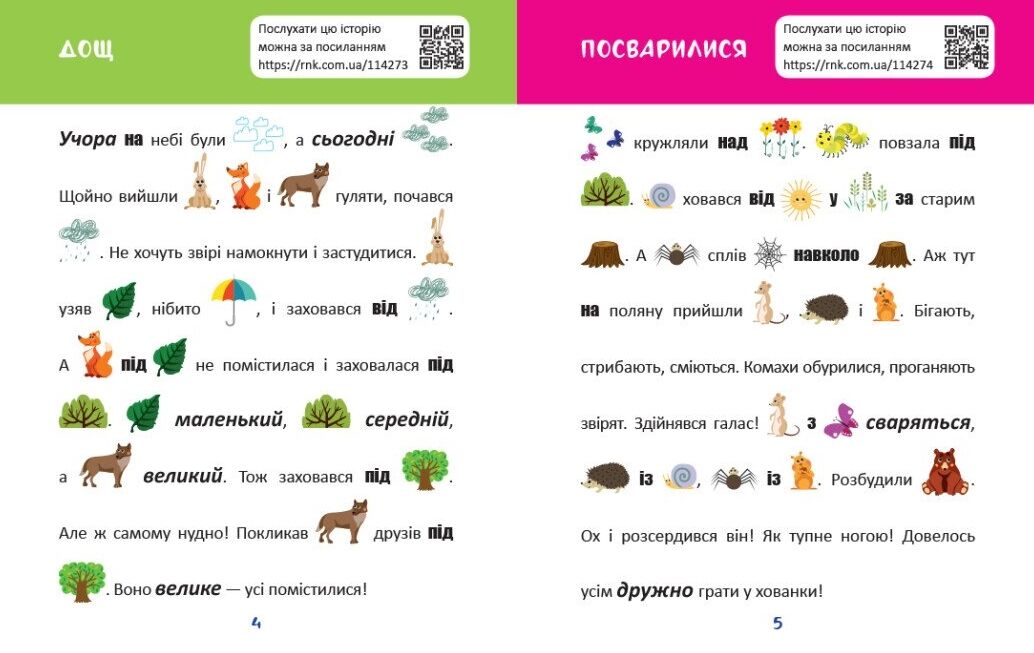 ДОЩ

Послухати цю історію можна за посиланням https://rnk.com.ua/114273

Учора на небі були , а сьогодні .

Щойно вийшли , і гуляти, почався . Не хочуть звірі намокнути і застудитися.

узяв , нібито , і заховався від .

А під не помістилася і заховалася під

. маленький, середній,

а великий. Тож заховався під .

Але ж самому нудно! Покликав друзів під

. Воно велике — усі помістилися!

4

ПОСВАРИЛИСЯ

Послухати цю історію можна за посиланням https://rnk.com.ua/114274

кружляли над . повзала під

. ховався від у за старим

. А сплів навколо . Аж тут

на поляну прийшли , і . Бігають,

стрибають, сміються. Комахи обурилися, проганяють

звірят. Здійнявся галас! з сваряться,

із , із . Розбудили .

Ох і розсердився він! Як тупне ногою! Довелось

усім дружно грати у хованки!

5